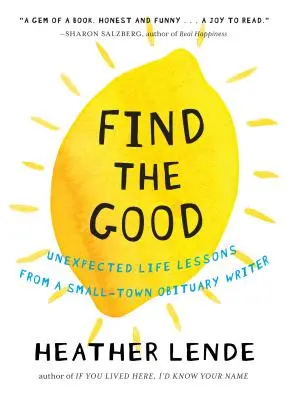 "A GEM OF A BOOK. HONEST AND FUNNY . . . A JOY TO READ."
—SHARON SALZBERG, author of Real Happiness

FIND THE GOOD

UNEXPECTED LIFE LESSONS FROM A SMALL-TOWN OBITUARY WRITER

HEATHER LENDE

author of IF YOU LIVED HERE, I'D KNOW YOUR NAME